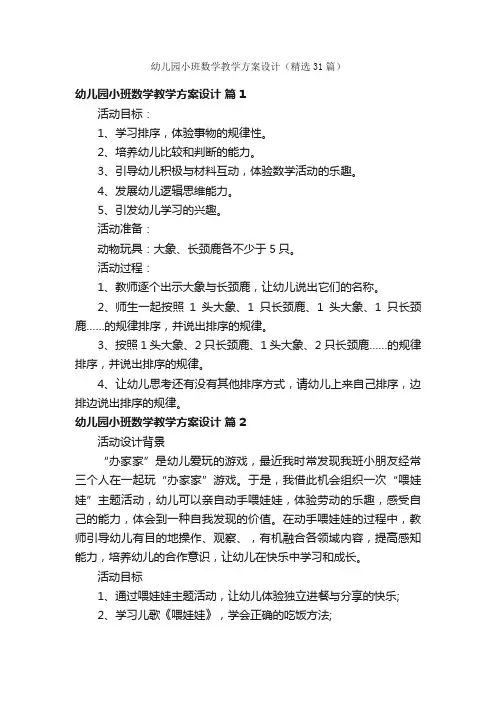 幼儿园小班数学教学方案设计（精选31篇）

幼儿园小班数学教学方案设计 篇1

活动目标：

1、学习排序，体验事物的规律性。

2、培养幼儿比较和判断的能力。

3、引导幼儿积极与材料互动，体验数学活动的乐趣。

4、发展幼儿逻辑思维能力。

5、引发幼儿学习的兴趣。

活动准备：

动物玩具：大象、长颈鹿各不少于5只。

活动过程：

1、教师逐个出示大象与长颈鹿，让幼儿说出它们的名称。

2、师生一起按照1头大象、1只长颈鹿、1头大象、1只长颈鹿……的规律排序，并说出排序的规律。

3、按照1头大象、2只长颈鹿、1头大象、2只长颈鹿……的规律排序，并说出排序的规律。

4、让幼儿思考还有没有其他排序方式，请幼儿上来自己排序，边排边说出排序的规律。

幼儿园小班数学教学方案设计 篇2

活动设计背景

“办家家”是幼儿爱玩的游戏，最近我时常发现我班小朋友经常三个人在一起玩“办家家”游戏。于是，我借此机会组织一次“喂娃娃”主题活动，幼儿可以亲自动手喂娃娃，体验劳动的乐趣，感受自己的能力，体会到一种自我发现的价值。在动手喂娃娃的过程中，教师引导幼儿有目的地操作、观察、，有机融合各领域内容，提高感知能力，培养幼儿的合作意识，让幼儿在快乐中学习和成长。

活动目标

1、通过喂娃娃主题活动，让幼儿体验独立进餐与分享的快乐;

2、学习儿歌《喂娃娃》，学会正确的吃饭方法;